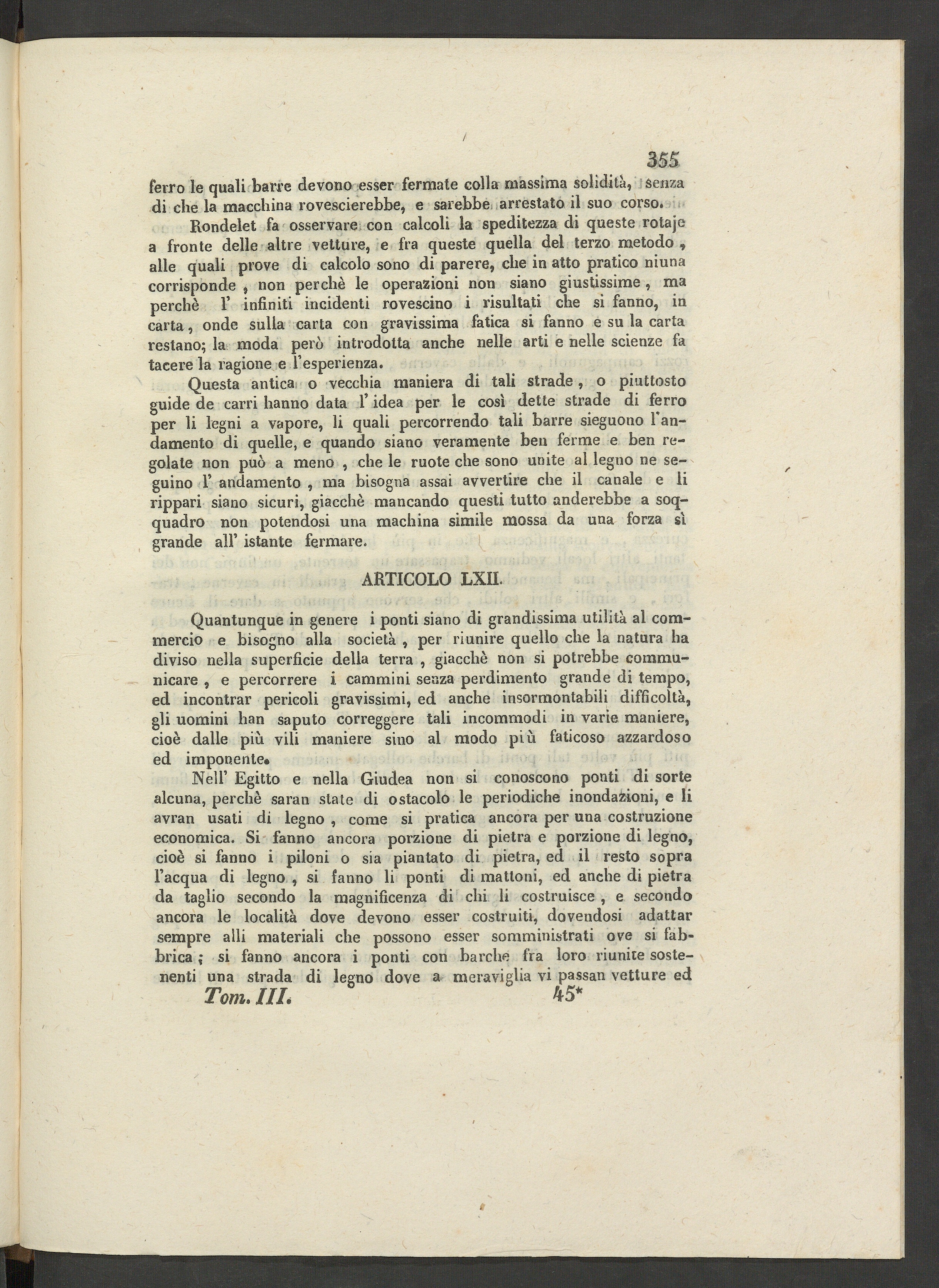 355

ferro le quali barre devono esser fermate colla massima solidità, senza di che la macchina rovescierebbe, e sarebbe arrestato il suo corso.

Rondelet fa osservare con calcoli la speditezza di queste rotaje a fronte delle altre vetture, e fra queste quella del terzo metodo, alle quali prove di calcolo sono di parere, che in atto pratico niuna corrisponde, non perchè le operazioni non siano giustissime, ma perchè l' infiniti incidenti rovescino i risultati che si fanno, in carta, onde sulla carta con gravissima fatica si fanno e su la carta restano; la moda però introdotta anche nelle arti e nelle scienze fa tacere la ragione e l'esperienza.

Questa antica o vecchia maniera di tali strade, o piuttosto guide de carri hanno data l' idea per le così dette strade di ferro per li legni a vapore, li quali percorrendo tali barre sieguono l'andamento di quelle, e quando siano veramente ben ferme e ben regolate non può a meno, che le ruote che sono unite al legno ne seguino l' andamento, ma bisogna assai avvertire che il canale e li rippari siano sicuri, giacchè mancando questi tutto anderebbe a soqquadro non potendosi una machina simile mossa da una forza sì grande all' istante fermare.

ARTICOLO LXII.

Quantunque in genere i ponti siano di grandissima utilità al commercio e bisogno alla società, per riunire quello che la natura ha diviso nella superficie della terra, giacchè non si potrebbe communicare, e percorrere i cammini senza perdimento grande di tempo, ed incontrar pericoli gravissimi, ed anche insormontabili difficoltà, gli uomini han saputo correggere tali incommodi in varie maniere, cioè dalle più vili maniere sino al modo più faticoso azzardoso ed imponente.

Nell' Egitto e nella Giudea non si conoscono ponti di sorte alcuna, perchè saran state di ostacolo le periodiche inondazioni, e li avran usati di legno, come si pratica ancora per una costruzione economica. Si fanno ancora porzione di pietra e porzione di legno, cioè si fanno i piloni o sia piantato di pietra, ed il resto sopra l'acqua di legno, si fanno li ponti di mattoni, ed anche di pietra da taglio secondo la magnificenza di chi li costruisce, e secondo ancora le località dove devono esser costruiti, dovendosi adattar sempre alli materiali che possono esser somministrati ove si fabbrica; si fanno ancora i ponti con barche fra loro riunite sostenenti una strada di legno dove a meraviglia vi passan vetture ed

Tom. III. 45*